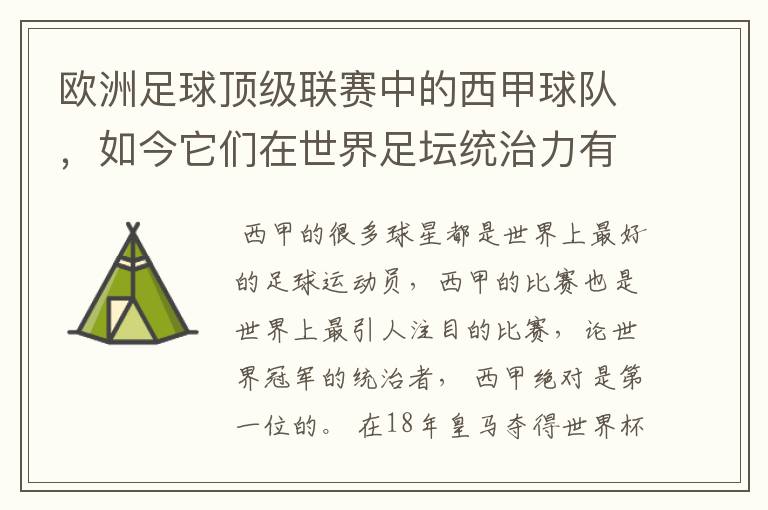 欧洲足球顶级联赛中的西甲球队，如今它们在世界足坛统治力有

西甲的很多球星都是世界上最好的足球运动员，西甲的比赛也是世界上最引人注目的比赛，论世界冠军的统治者，西甲绝对是第一位的。在18年皇马夺得世界杯